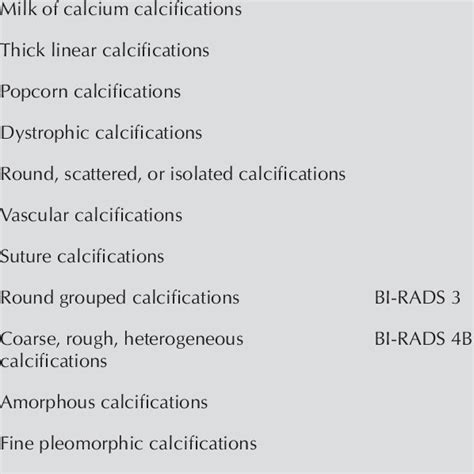 | | |
|---|---|
| Milk of calcium calcifications | |
| Thick linear calcifications | |
| Popcorn calcifications | |
| Dystrophic calcifications | |
| Round, scattered, or isolated calcifications | |
| Vascular calcifications | |
| Suture calcifications | |
| Round grouped calcifications | BI-RADS 3 |
| Coarse, rough, heterogeneous calcifications | BI-RADS 4B |
| Amorphous calcifications | |
| Fine pleomorphic calcifications | |